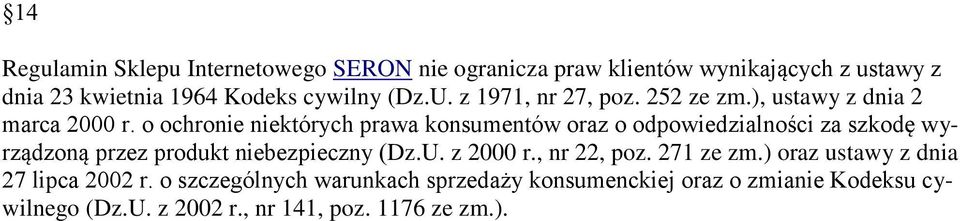 §14

Regulamin Sklepu Internetowego SERON nie ogranicza praw klientów wynikających z ustawy z dnia 23 kwietnia 1964 Kodeks cywilny (Dz.U. z 1971, nr 27, poz. 252 ze zm.), ustawy z dnia 2 marca 2000 r. o ochronie niektórych prawa konsumentów oraz o odpowiedzialności za szkodę wyrządzoną przez produkt niebezpieczny (Dz.U. z 2000 r., nr 22, poz. 271 ze zm.) oraz ustawy z dnia 27 lipca 2002 r. o szczególnych warunkach sprzedaży konsumenckiej oraz o zmianie Kodeksu cywilnego (Dz.U. z 2002 r., nr 141, poz. 1176 ze zm.).